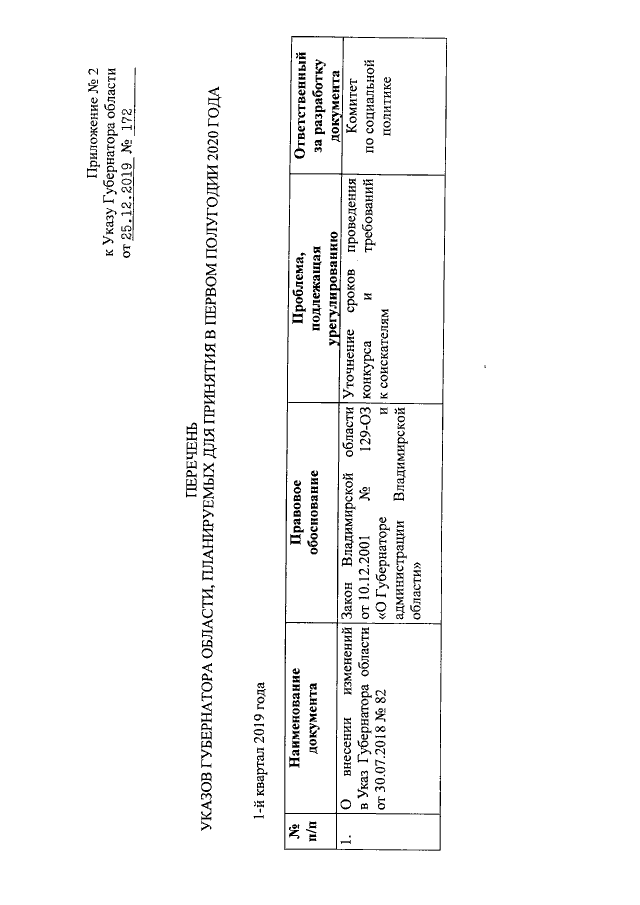 Приложение № 2
к Указу Губернатора области
от 25.12.2019 № 172

ПЕРЕЧЕНЬ
УКАЗОВ ГУБЕРНАТОРА ОБЛАСТИ, ПЛАНИРУЕМЫХ ДЛЯ ПРИНЯТИЯ В ПЕРВОМ ПОЛУГОДИИ 2020 ГОДА

1-й квартал 2019 года

| № п/п | Наименование документа | Правовое обоснование | Проблема, подлежащая урегулированию | Ответственный за разработку документа |
|---|---|---|---|---|
| 1. | О внесении изменений в Указ Губернатора области от 30.07.2018 № 82 | Закон Владимирской области от 10.12.2001 № 129-ОЗ «О Губернаторе и администрации Владимирской области» | Уточнение сроков проведения конкурса и требований к соискателям | Комитет по социальной политике |